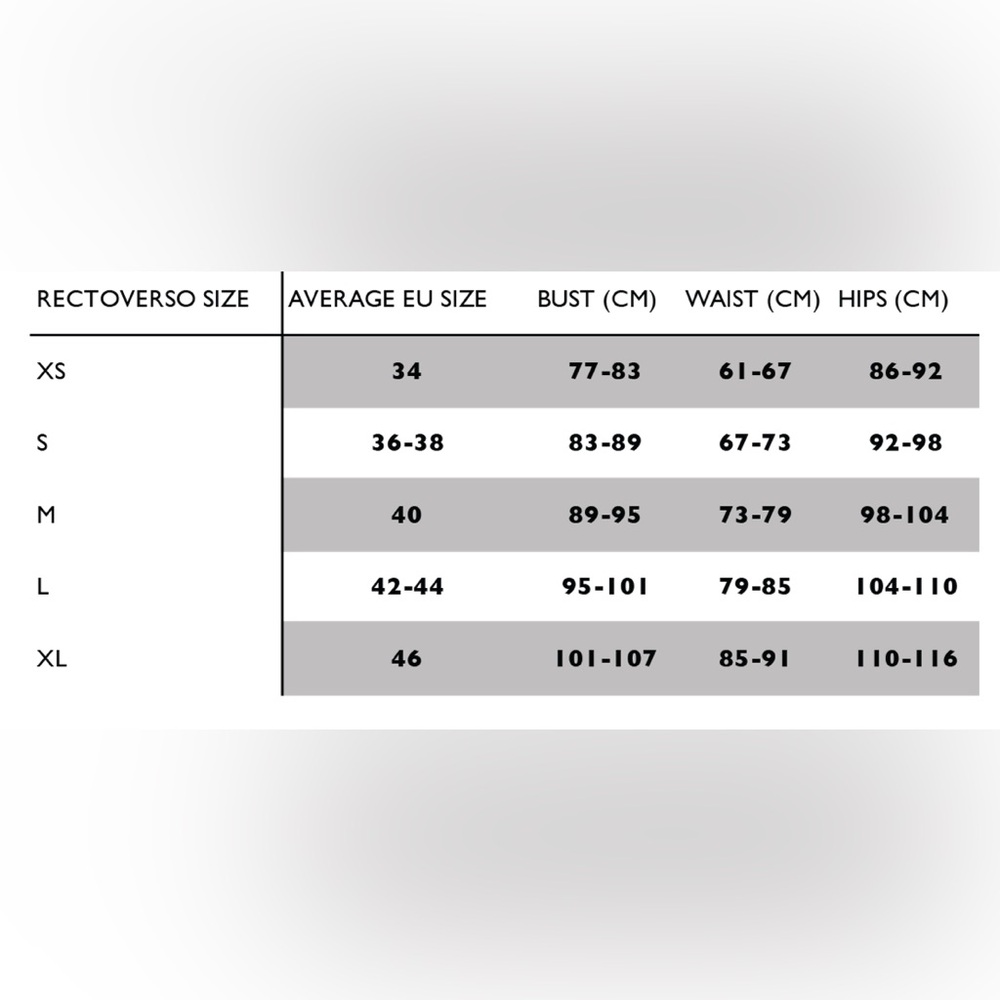 | RECTOVERSO SIZE | AVERAGE EU SIZE | BUST (CM) | WAIST (CM) | HIPS (CM) |
|---|---|---|---|---|
| XS | 34 | 77-83 | 61-67 | 86-92 |
| S | 36-38 | 83-89 | 67-73 | 92-98 |
| M | 40 | 89-95 | 73-79 | 98-104 |
| L | 42-44 | 95-101 | 79-85 | 104-110 |
| XL | 46 | 101-107 | 85-91 | 110-116 |